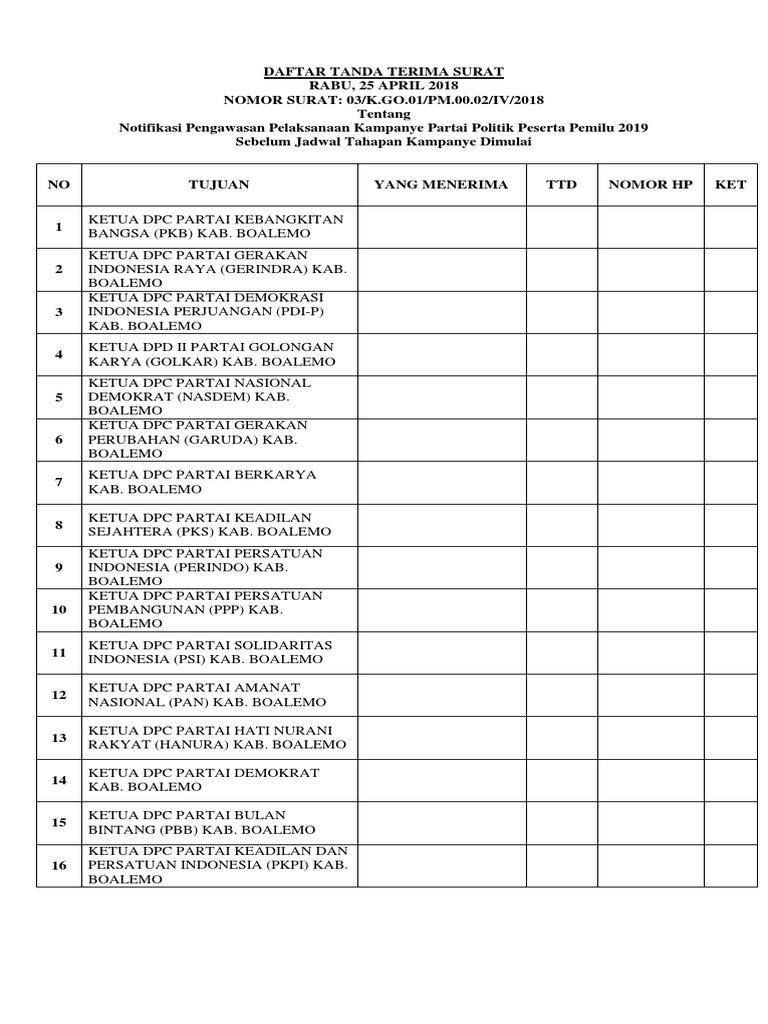 DAFTAR TANDA TERIMA SURAT
RABU, 25 APRIL 2018
NOMOR SURAT: 03/K.GO.01/PM.00.02/IV/2018
Tentang
Notifikasi Pengawasan Pelaksanaan Kampanye Partai Politik Peserta Pemilu 2019
Sebelum Jadwal Tahapan Kampanye Dimulai

| NO | TUJUAN | YANG MENERIMA | TTD | NOMOR HP | KET |
|---|---|---|---|---|---|
| 1 | KETUA DPC PARTAI KEBANGKITAN BANGSA (PKB) KAB. BOALEMO | | | | |
| 2 | KETUA DPC PARTAI GERAKAN INDONESIA RAYA (GERINDRA) KAB. BOALEMO | | | | |
| 3 | KETUA DPC PARTAI DEMOKRASI INDONESIA PERJUANGAN (PDI-P) KAB. BOALEMO | | | | |
| 4 | KETUA DPD II PARTAI GOLONGAN KARYA (GOLKAR) KAB. BOALEMO | | | | |
| 5 | KETUA DPC PARTAI NASIONAL DEMOKRAT (NASDEM) KAB. BOALEMO | | | | |
| 6 | KETUA DPC PARTAI GERAKAN PERUBAHAN (GARUDA) KAB. BOALEMO | | | | |
| 7 | KETUA DPC PARTAI BERKARYA KAB. BOALEMO | | | | |
| 8 | KETUA DPC PARTAI KEADILAN SEJAHTERA (PKS) KAB. BOALEMO | | | | |
| 9 | KETUA DPC PARTAI PERSATUAN INDONESIA (PERINDO) KAB. BOALEMO | | | | |
| 10 | KETUA DPC PARTAI PERSATUAN PEMBANGUNAN (PPP) KAB. BOALEMO | | | | |
| 11 | KETUA DPC PARTAI SOLIDARITAS INDONESIA (PSI) KAB. BOALEMO | | | | |
| 12 | KETUA DPC PARTAI AMANAT NASIONAL (PAN) KAB. BOALEMO | | | | |
| 13 | KETUA DPC PARTAI HATI NURANI RAKYAT (HANURA) KAB. BOALEMO | | | | |
| 14 | KETUA DPC PARTAI DEMOKRAT KAB. BOALEMO | | | | |
| 15 | KETUA DPC PARTAI BULAN BINTANG (PBB) KAB. BOALEMO | | | | |
| 16 | KETUA DPC PARTAI KEADILAN DAN PERSATUAN INDONESIA (PKPI) KAB. BOALEMO | | | | |